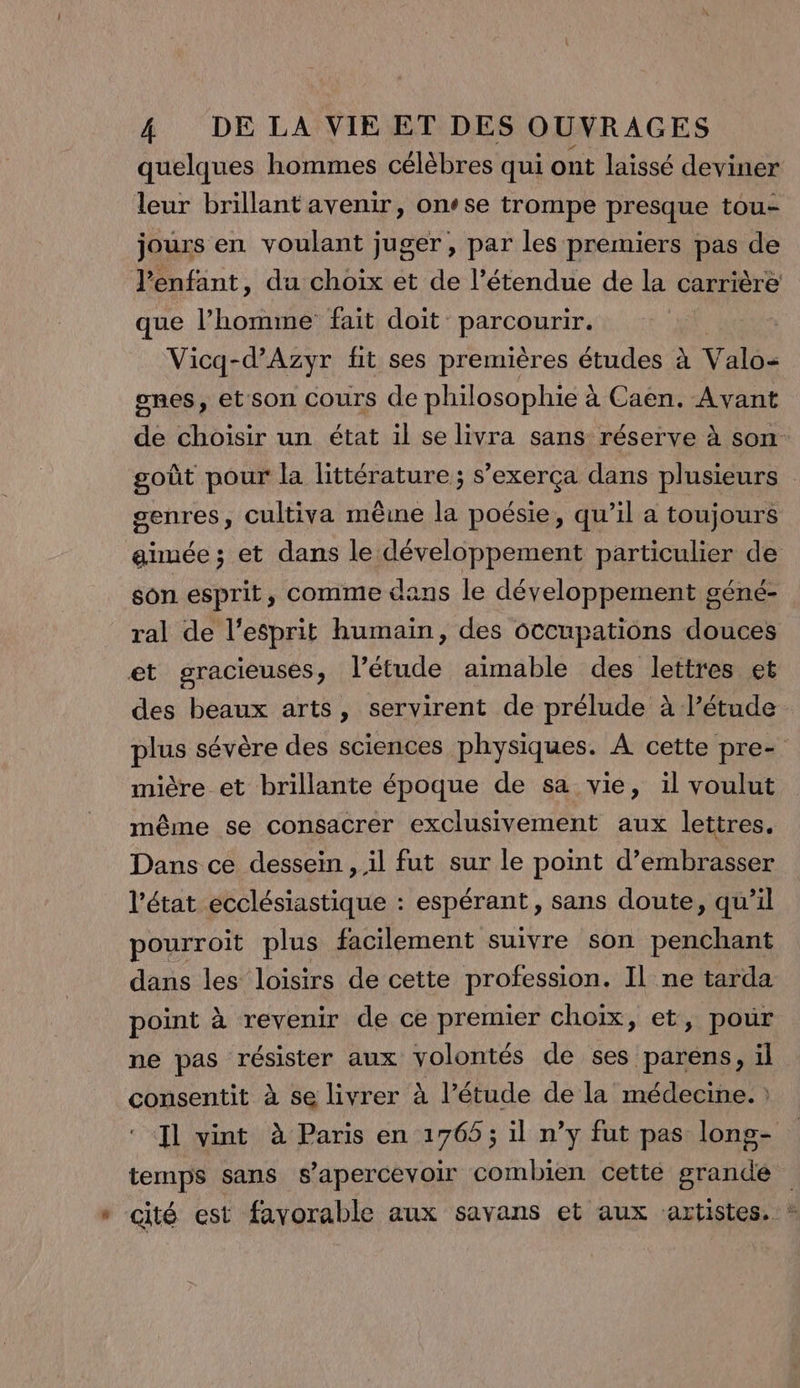 4 DE LA VIE ET DES OUVRAGES

quelques hommes célèbres qui ont laissé deviner leur brillant avenir, on se trompe presque toujours en voulant juger, par les premiers pas de l'enfant, du choix et de l'étendue de la carrière que l'homme fait doit parcourir.

Vicq-d'Azyr fit ses premières études à Valognes, et son cours de philosophie à Caen. Avant de choisir un état il se livra sans réserve à son goût pour la littérature; s'exerça dans plusieurs genres, cultiva même la poésie, qu'il a toujours aimée; et dans le développement particulier de son esprit, comme dans le développement général de l'esprit humain, des occupations douces et gracieuses, l'étude aimable des lettres et des beaux arts, servirent de prélude à l'étude plus sévère des sciences physiques. A cette première et brillante époque de sa vie, il voulut même se consacrer exclusivement aux lettres. Dans ce dessein, il fut sur le point d'embrasser l'état ecclésiastique : espérant, sans doute, qu'il pourroit plus facilement suivre son penchant dans les loisirs de cette profession. Il ne tarda point à revenir de ce premier choix, et, pour ne pas résister aux volontés de ses parens, il consentit à se livrer à l'étude de la médecine.

Il vint à Paris en 1765; il n'y fut pas longtemps sans s'apercevoir combien cette grande cité est favorable aux savans et aux artistes.